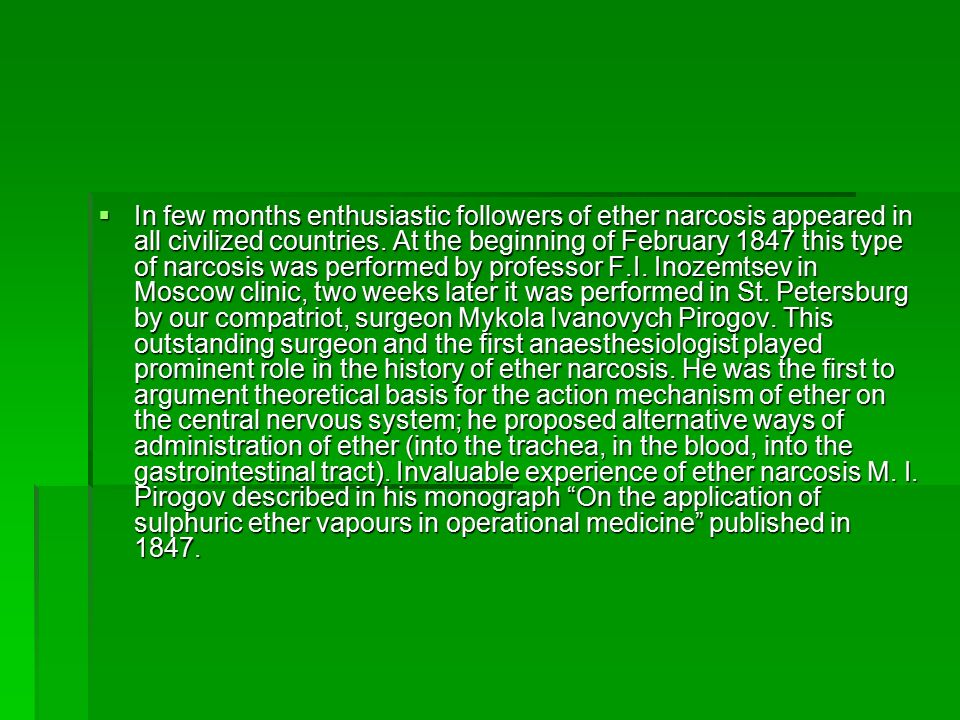 In few months enthusiastic followers of ether narcosis appeared in all civilized countries. At the beginning of February 1847 this type of narcosis was performed by professor F.I. Inozemtsev in Moscow clinic, two weeks later it was performed in St. Petersburg by our compatriot, surgeon Mykola Ivanovych Pirogov. This outstanding surgeon and the first anaesthesiologist played prominent role in the history of ether narcosis. He was the first to argument theoretical basis for the action mechanism of ether on the central nervous system; he proposed alternative ways of administration of ether (into the trachea, in the blood, into the gastrointestinal tract). Invaluable experience of ether narcosis M. I. Pirogov described in his monograph “On the application of sulphuric ether vapours in operational medicine” published in 1847.